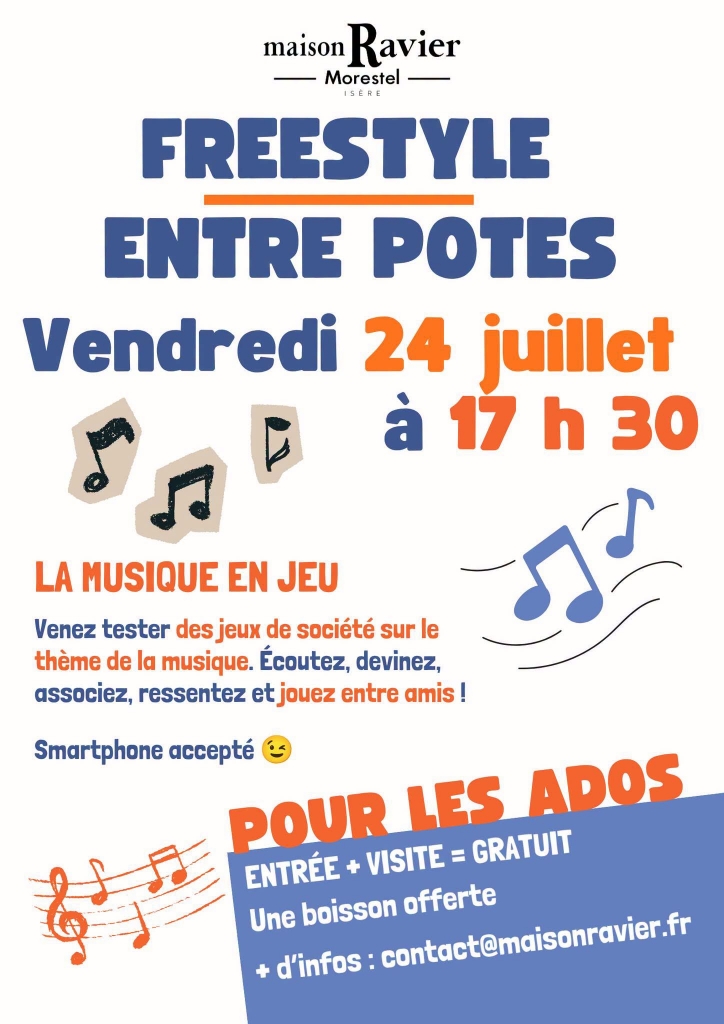 maison Ravier
Morestel
ISÈRE

FREESTYLE
ENTRE POTES

Vendredi 24 juillet
à 17 h 30

LA MUSIQUE EN JEU

Venez tester des jeux de société sur le thème de la musique. Écoutez, devinez, associez, ressentez et jouez entre amis !

Smartphone accepté 😉

POUR LES ADOS

ENTRÉE + VISITE = GRATUIT
Une boisson offerte
+ d'infos : contact@maisonravier.fr